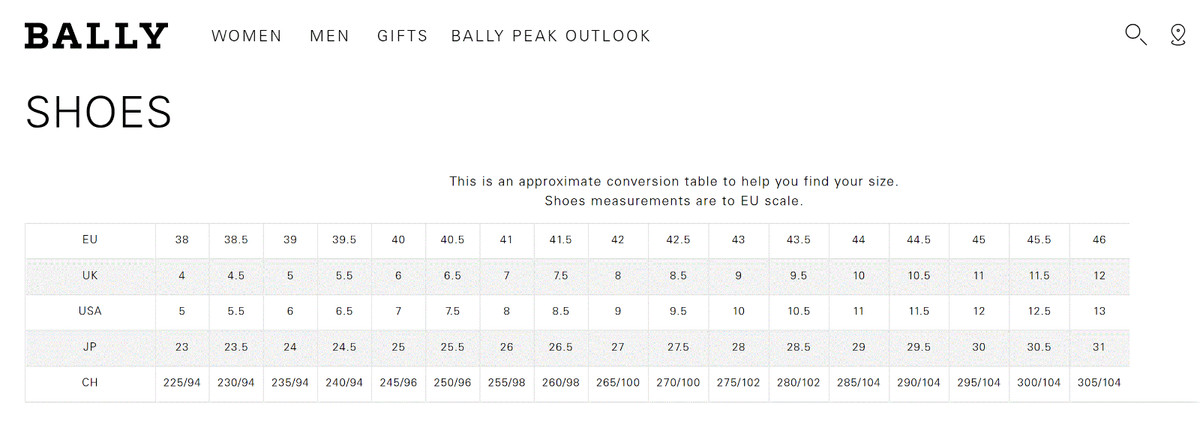 BALLY WOMEN MEN GIFTS BALLY PEAK OUTLOOK

SHOES

This is an approximate conversion table to help you find your size.
Shoes measurements are to EU scale.

| EU | 38 | 38.5 | 39 | 39.5 | 40 | 40.5 | 41 | 41.5 | 42 | 42.5 | 43 | 43.5 | 44 | 44.5 | 45 | 45.5 | 46 |
|---|---|---|---|---|---|---|---|---|---|---|---|---|---|---|---|---|---|
| UK | 4 | 4.5 | 5 | 5.5 | 6 | 6.5 | 7 | 7.5 | 8 | 8.5 | 9 | 9.5 | 10 | 10.5 | 11 | 11.5 | 12 |
| USA | 5 | 5.5 | 6 | 6.5 | 7 | 7.5 | 8 | 8.5 | 9 | 9.5 | 10 | 10.5 | 11 | 11.5 | 12 | 12.5 | 13 |
| JP | 23 | 23.5 | 24 | 24.5 | 25 | 25.5 | 26 | 26.5 | 27 | 27.5 | 28 | 28.5 | 29 | 29.5 | 30 | 30.5 | 31 |
| CH | 225/94 | 230/94 | 235/94 | 240/94 | 245/96 | 250/96 | 255/98 | 260/98 | 265/100 | 270/100 | 275/102 | 280/102 | 285/104 | 290/104 | 295/104 | 300/104 | 305/104 |